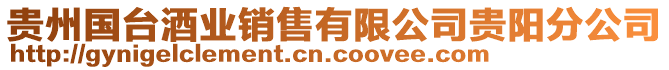 贵州国台酒业销售有限公司贵阳分公司
http://gynigelclement.cn.coovee.com